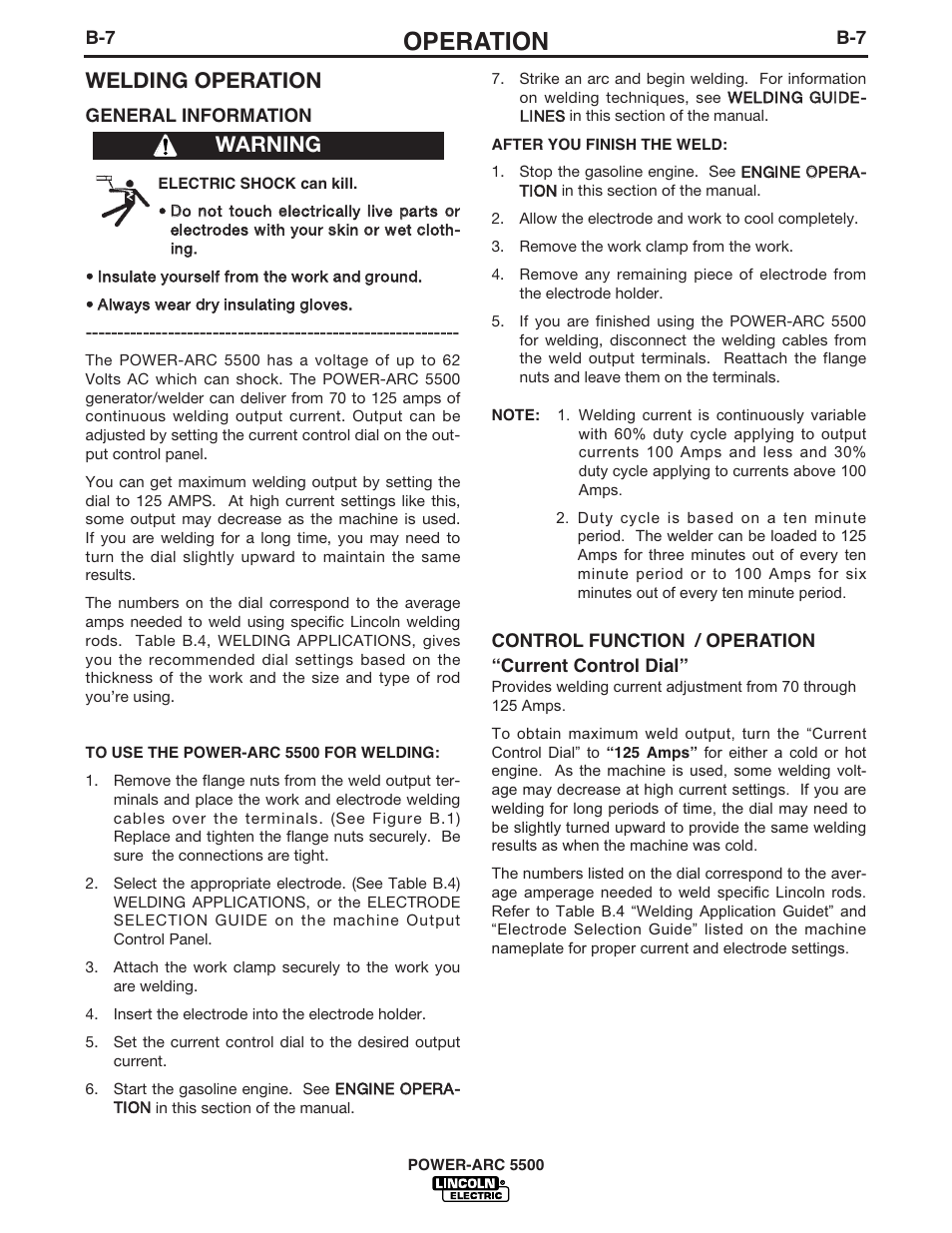 B-7

OPERATION

B-7

WELDING OPERATION

GENERAL INFORMATION

WARNING

ELECTRIC SHOCK can kill.

• Do not touch electrically live parts or electrodes with your skin or wet clothing.

• Insulate yourself from the work and ground.

• Always wear dry insulating gloves.

------------------------------------------------------------

The POWER-ARC 5500 has a voltage of up to 62 Volts AC which can shock. The POWER-ARC 5500 generator/welder can deliver from 70 to 125 amps of continuous welding output current. Output can be adjusted by setting the current control dial on the output control panel.

You can get maximum welding output by setting the dial to 125 AMPS. At high current settings like this, some output may decrease as the machine is used. If you are welding for a long time, you may need to turn the dial slightly upward to maintain the same results.

The numbers on the dial correspond to the average amps needed to weld using specific Lincoln welding rods. Table B.4, WELDING APPLICATIONS, gives you the recommended dial settings based on the thickness of the work and the size and type of rod you're using.

TO USE THE POWER-ARC 5500 FOR WELDING:

1. Remove the flange nuts from the weld output terminals and place the work and electrode welding cables over the terminals. (See Figure B.1) Replace and tighten the flange nuts securely. Be sure the connections are tight.

2. Select the appropriate electrode. (See Table B.4) WELDING APPLICATIONS, or the ELECTRODE SELECTION GUIDE on the machine Output Control Panel.

3. Attach the work clamp securely to the work you are welding.

4. Insert the electrode into the electrode holder.

5. Set the current control dial to the desired output current.

6. Start the gasoline engine. See ENGINE OPERATION in this section of the manual.

7. Strike an arc and begin welding. For information on welding techniques, see WELDING GUIDELINES in this section of the manual.

AFTER YOU FINISH THE WELD:

1. Stop the gasoline engine. See ENGINE OPERATION in this section of the manual.

2. Allow the electrode and work to cool completely.

3. Remove the work clamp from the work.

4. Remove any remaining piece of electrode from the electrode holder.

5. If you are finished using the POWER-ARC 5500 for welding, disconnect the welding cables from the weld output terminals. Reattach the flange nuts and leave them on the terminals.

NOTE: 1. Welding current is continuously variable with 60% duty cycle applying to output currents 100 Amps and less and 30% duty cycle applying to currents above 100 Amps.

2. Duty cycle is based on a ten minute period. The welder can be loaded to 125 Amps for three minutes out of every ten minute period or to 100 Amps for six minutes out of every ten minute period.

CONTROL FUNCTION / OPERATION

"Current Control Dial"

Provides welding current adjustment from 70 through 125 Amps.

To obtain maximum weld output, turn the "Current Control Dial" to "125 Amps" for either a cold or hot engine. As the machine is used, some welding voltage may decrease at high current settings. If you are welding for long periods of time, the dial may need to be slightly turned upward to provide the same welding results as when the machine was cold.

The numbers listed on the dial correspond to the average amperage needed to weld specific Lincoln rods. Refer to Table B.4 "Welding Application Guidet" and "Electrode Selection Guide" listed on the machine nameplate for proper current and electrode settings.

POWER-ARC 5500

LINCOLN ELECTRIC